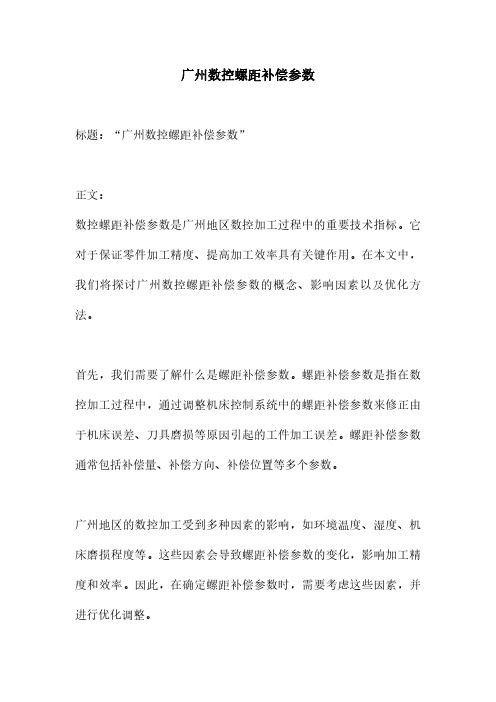 广州数控螺距补偿参数

标题："广州数控螺距补偿参数"

正文：

数控螺距补偿参数是广州地区数控加工过程中的重要技术指标。它对于保证零件加工精度、提高加工效率具有关键作用。在本文中，我们将探讨广州数控螺距补偿参数的概念、影响因素以及优化方法。

首先，我们需要了解什么是螺距补偿参数。螺距补偿参数是指在数控加工过程中，通过调整机床控制系统中的螺距补偿参数来修正由于机床误差、刀具磨损等原因引起的工件加工误差。螺距补偿参数通常包括补偿量、补偿方向、补偿位置等多个参数。

广州地区的数控加工受到多种因素的影响，如环境温度、湿度、机床磨损程度等。这些因素会导致螺距补偿参数的变化，影响加工精度和效率。因此，在确定螺距补偿参数时，需要考虑这些因素，并进行优化调整。